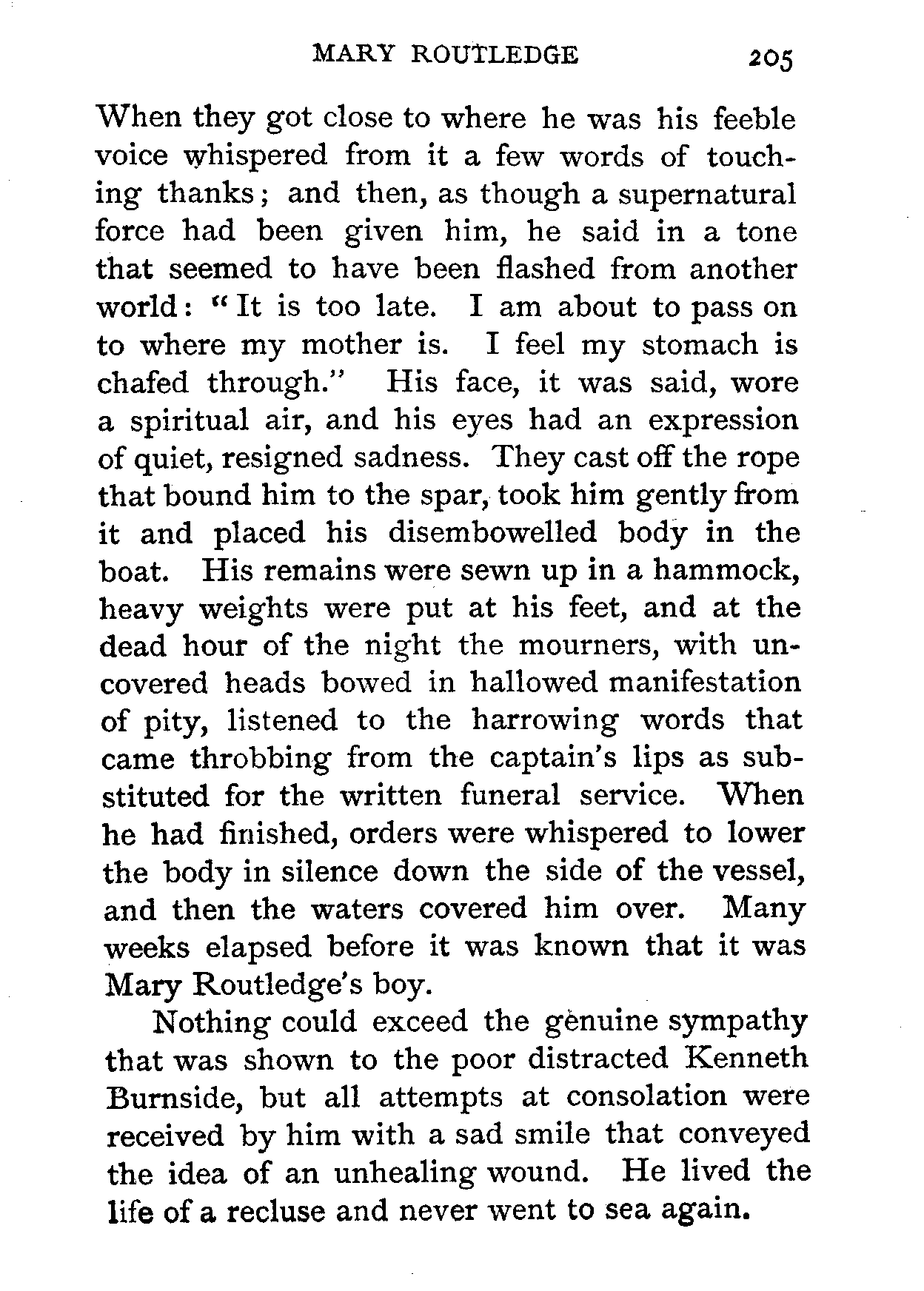 MARY ROUTLEDGE 205

When they got close to where he was his feeble voice whispered from it a few words of touching thanks; and then, as though a supernatural force had been given him, he said in a tone that seemed to have been flashed from another world: "It is too late. I am about to pass on to where my mother is. I feel my stomach is chafed through." His face, it was said, wore a spiritual air, and his eyes had an expression of quiet, resigned sadness. They cast off the rope that bound him to the spar, took him gently from it and placed his disembowelled body in the boat. His remains were sewn up in a hammock, heavy weights were put at his feet, and at the dead hour of the night the mourners, with uncovered heads bowed in hallowed manifestation of pity, listened to the harrowing words that came throbbing from the captain's lips as substituted for the written funeral service. When he had finished, orders were whispered to lower the body in silence down the side of the vessel, and then the waters covered him over. Many weeks elapsed before it was known that it was Mary Routledge's boy.

Nothing could exceed the genuine sympathy that was shown to the poor distracted Kenneth Burnside, but all attempts at consolation were received by him with a sad smile that conveyed the idea of an unhealing wound. He lived the life of a recluse and never went to sea again.